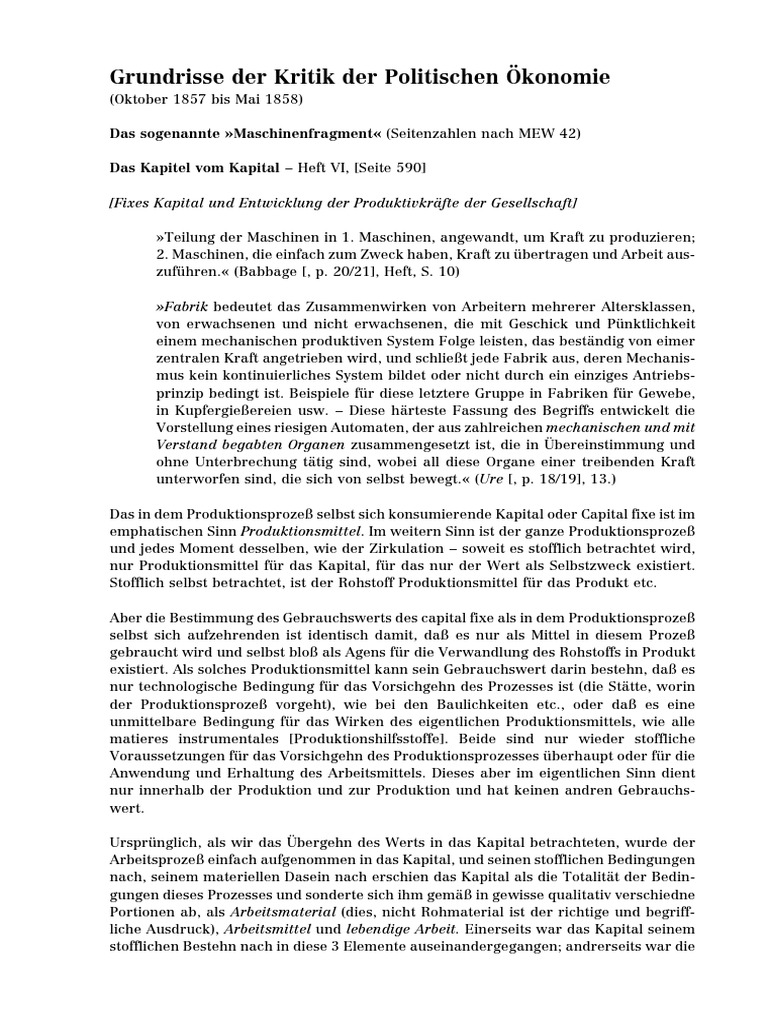 Grundrisse der Kritik der Politischen Ökonomie
(Oktober 1857 bis Mai 1858)

Das sogenannte »Maschinenfragment« (Seitenzahlen nach MEW 42)

Das Kapitel vom Kapital – Heft VI, [Seite 590]

[Fixes Kapital und Entwicklung der Produktivkräfte der Gesellschaft]

»Teilung der Maschinen in 1. Maschinen, angewandt, um Kraft zu produzieren; 2. Maschinen, die einfach zum Zweck haben, Kraft zu übertragen und Arbeit auszuführen.« (Babbage [, p. 20/21], Heft, S. 10)

»Fabrik bedeutet das Zusammenwirken von Arbeitern mehrerer Altersklassen, von erwachsenen und nicht erwachsenen, die mit Geschick und Pünktlichkeit einem mechanischen produktiven System Folge leisten, das beständig von eimer zentralen Kraft angetrieben wird, und schließt jede Fabrik aus, deren Mechanismus kein kontinuierliches System bildet oder nicht durch ein einziges Antriebsprinzip bedingt ist. Beispiele für diese letztere Gruppe in Fabriken für Gewebe, in Kupfergießereien usw. – Diese härteste Fassung des Begriffs entwickelt die Vorstellung eines riesigen Automaten, der aus zahlreichen mechanischen und mit Verstand begabten Organen zusammengesetzt ist, die in Übereinstimmung und ohne Unterbrechung tätig sind, wobei all diese Organe einer treibenden Kraft unterworfen sind, die sich von selbst bewegt.« (Ure [, p. 18/19], 13.)

Das in dem Produktionsprozeß selbst sich konsumierende Kapital oder Capital fixe ist im emphatischen Sinn Produktionsmittel. Im weitern Sinn ist der ganze Produktionsprozeß und jedes Moment desselben, wie der Zirkulation – soweit es stofflich betrachtet wird, nur Produktionsmittel für das Kapital, für das nur der Wert als Selbstzweck existiert. Stofflich selbst betrachtet, ist der Rohstoff Produktionsmittel für das Produkt etc.

Aber die Bestimmung des Gebrauchswerts des capital fixe als in dem Produktionsprozeß selbst sich aufzehrenden ist identisch damit, daß es nur als Mittel in diesem Prozeß gebraucht wird und selbst bloß als Agens für die Verwandlung des Rohstoffs in Produkt existiert. Als solches Produktionsmittel kann sein Gebrauchswert darin bestehn, daß es nur technologische Bedingung für das Vorsichgehn des Prozesses ist (die Stätte, worin der Produktionsprozeß vorgeht), wie bei den Baulichkeiten etc., oder daß es eine unmittelbare Bedingung für das Wirken des eigentlichen Produktionsmittels, wie alle matieres instrumentales [Produktionshilfsstoffe]. Beide sind nur wieder stoffliche Voraussetzungen für das Vorsichgehn des Produktionsprozesses überhaupt oder für die Anwendung und Erhaltung des Arbeitsmittels. Dieses aber im eigentlichen Sinn dient nur innerhalb der Produktion und zur Produktion und hat keinen andren Gebrauchswert.

Ursprünglich, als wir das Übergehn des Werts in das Kapital betrachteten, wurde der Arbeitsprozeß einfach aufgenommen in das Kapital, und seinen stofflichen Bedingungen nach, seinem materiellen Dasein nach erschien das Kapital als die Totalität der Bedingungen dieses Prozesses und sonderte sich ihm gemäß in gewisse qualitativ verschiedne Portionen ab, als Arbeitsmaterial (dies, nicht Rohmaterial ist der richtige und begriffliche Ausdruck), Arbeitsmittel und lebendige Arbeit. Einerseits war das Kapital seinem stofflichen Bestehn nach in diese 3 Elemente auseinandergegangen; andrerseits war die